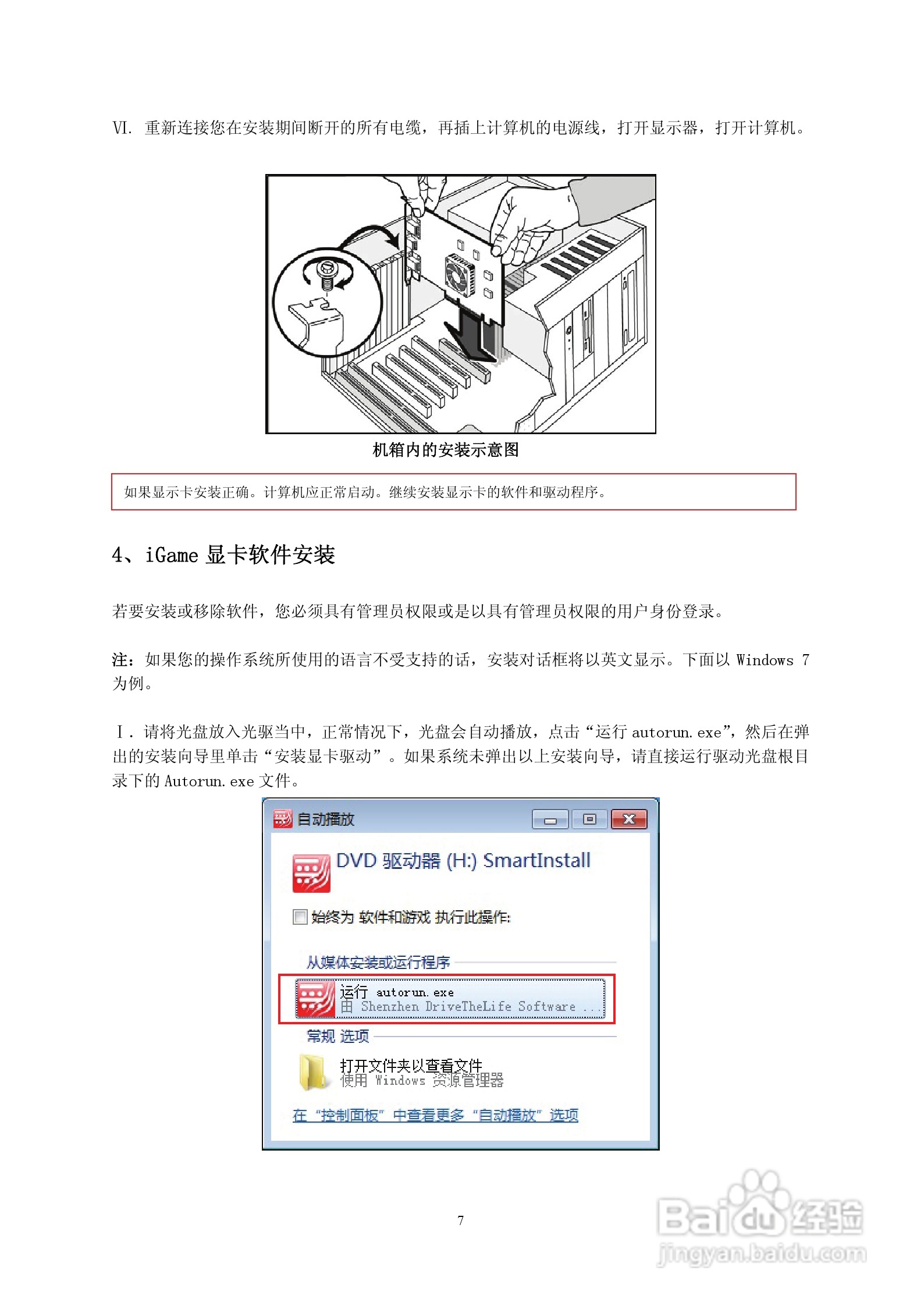 VI. 重新连接您在安装期间断开的所有电缆，再插上计算机的电源线，打开显示器，打开计算机。

机箱内的安装示意图

如果显示卡安装正确。计算机应正常启动。继续安装显示卡的软件和驱动程序。

4、iGame 显卡软件安装

若要安装或移除软件，您必须具有管理员权限或是以具有管理员权限的用户身份登录。

注：如果您的操作系统所使用的语言不受支持的话，安装对话框将以英文显示。下面以 Windows 7 为例。

Ⅰ. 请将光盘放入光驱当中，正常情况下，光盘会自动播放，点击“运行 autorun.exe”，然后在弹出的安装向导里单击“安装显卡驱动”。如果系统未弹出以上安装向导，请直接运行驱动光盘根目录下的 Autorun.exe 文件。

自动播放

DVD 驱动器 (H:) SmartInstall

始终为 软件和游戏 执行此操作:

从媒体安装或运行程序

运行 autorun.exe
由 Shenzhen DriveTheLife Software ...

常规 选项

打开文件夹以查看文件
使用 Windows 资源管理器

在“控制面板”中查看更多“自动播放”选项

7

Baidu 经验
jingyan.baidu.com